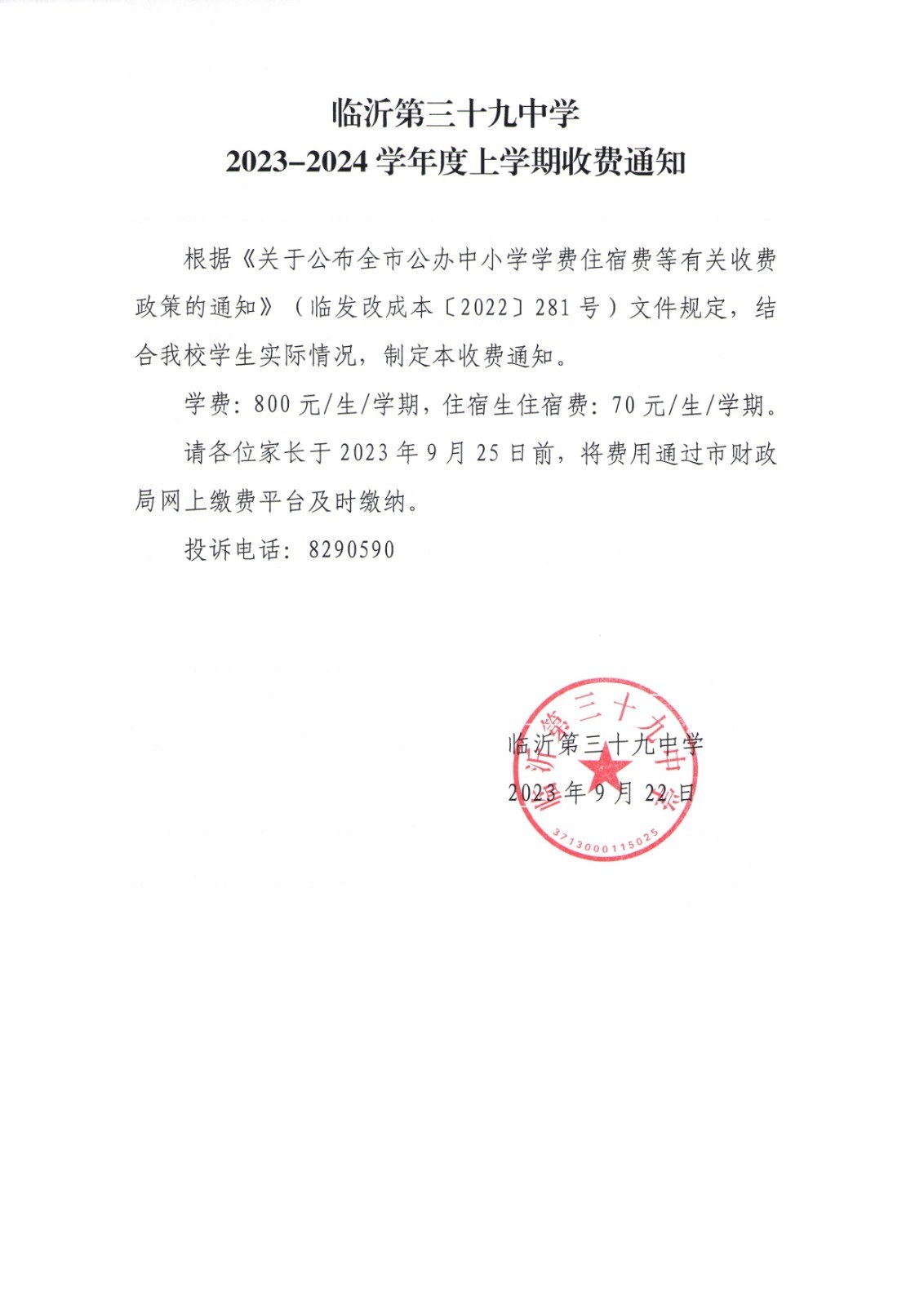 临沂第三十九中学
2023–2024 学年度上学期收费通知

根据《关于公布全市公办中小学学费住宿费等有关收费政策的通知》（临发改成本〔2022〕281 号）文件规定，结合我校学生实际情况，制定本收费通知。

学费：800 元/生/学期，住宿生住宿费：70 元/生/学期。

请各位家长于 2023 年 9 月 25 日前，将费用通过市财政局网上缴费平台及时缴纳。

投诉电话：8290590

临沂第三十九中学
2023 年 9 月 22 日

临沂第三十九中学
3713000115025